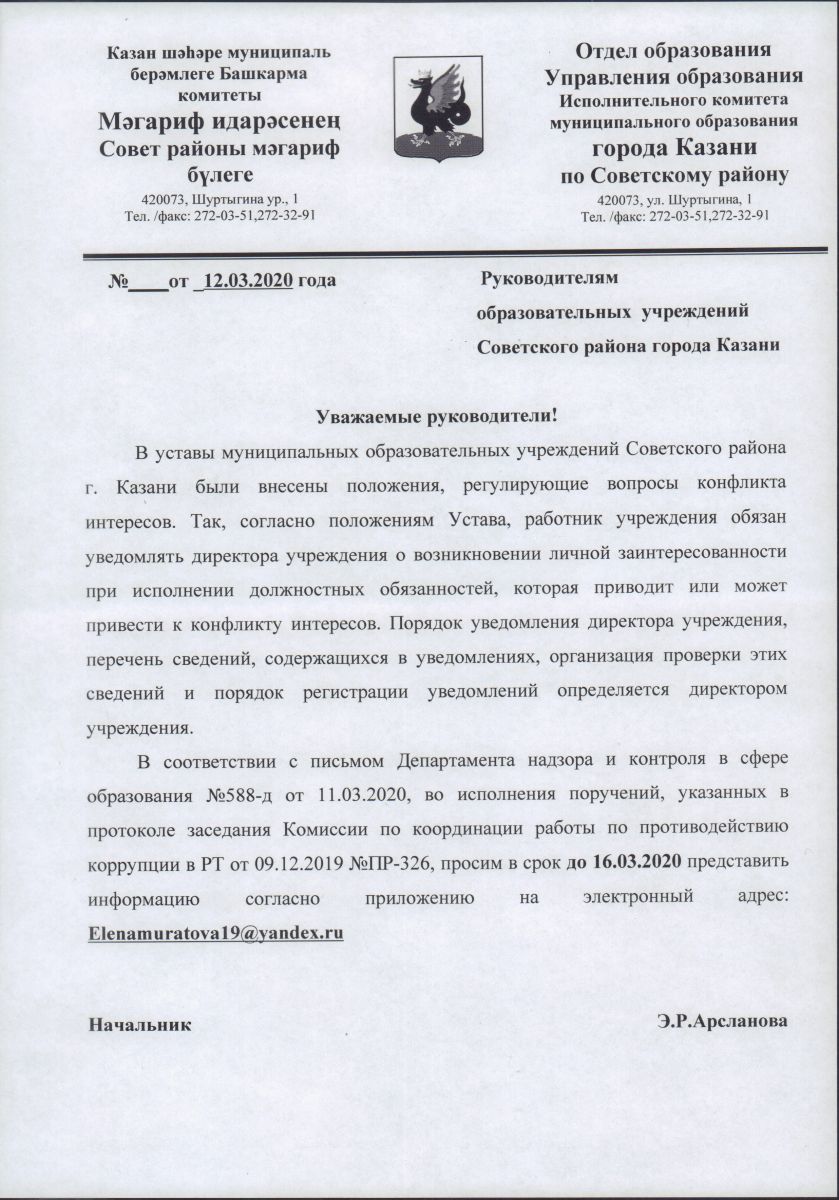 Казан шәһәре муниципаль берәмлеге Башкарма комитеты
Мәгариф идарәсенең
Совет районы мәгариф бүлеге
420073, Шуртыгина ур., 1
Тел. /факс: 272-03-51,272-32-91

Отдел образования
Управления образования
Исполнительного комитета
муниципального образования
города Казани
по Советскому району
420073, ул. Шуртыгина, 1
Тел. /факс: 272-03-51,272-32-91

№____от _12.03.2020 года

Руководителям
образовательных учреждений
Советского района города Казани

Уважаемые руководители!

В уставы муниципальных образовательных учреждений Советского района г. Казани были внесены положения, регулирующие вопросы конфликта интересов. Так, согласно положениям Устава, работник учреждения обязан уведомлять директора учреждения о возникновении личной заинтересованности при исполнении должностных обязанностей, которая приводит или может привести к конфликту интересов. Порядок уведомления директора учреждения, перечень сведений, содержащихся в уведомлениях, организация проверки этих сведений и порядок регистрации уведомлений определяется директором учреждения.

В соответствии с письмом Департамента надзора и контроля в сфере образования №588-д от 11.03.2020, во исполнения поручений, указанных в протоколе заседания Комиссии по координации работы по противодействию коррупции в РТ от 09.12.2019 №ПР-326, просим в срок до 16.03.2020 представить информацию согласно приложению на электронный адрес: Elenamuratova19@yandex.ru

Начальник

Э.Р.Арсланова